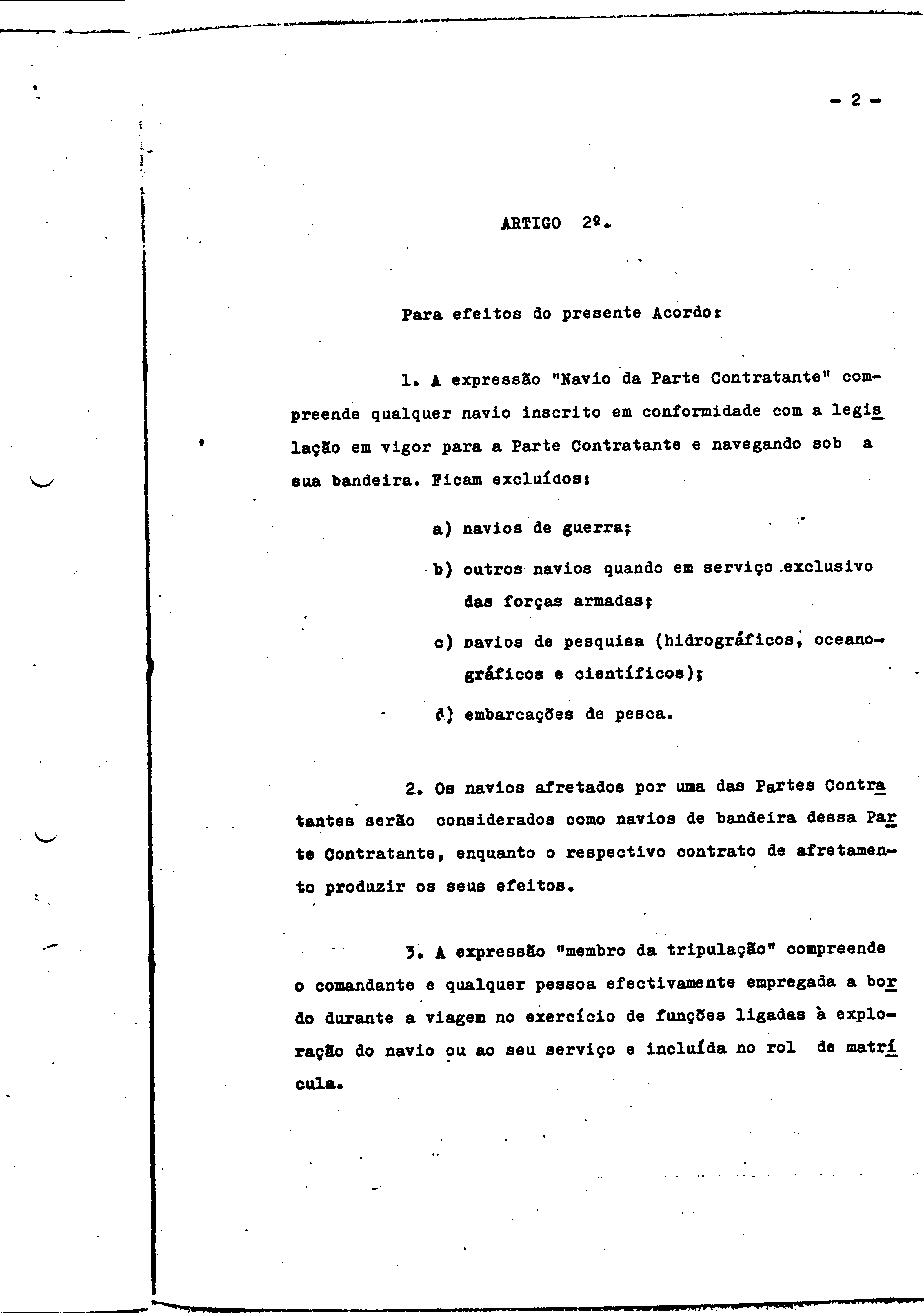 - 2 -

ARTIGO 2º.

Para efeitos do presente Acordo:

1. A expressão "Navio da Parte Contratante" compreende qualquer navio inscrito em conformidade com a legislação em vigor para a Parte Contratante e navegando sob a sua bandeira. Ficam excluídos:

a) navios de guerra;

b) outros navios quando em serviço exclusivo das forças armadas;

c) navios de pesquisa (hidrográficos, oceanográficos e científicos);

d) embarcações de pesca.

2. Os navios afretados por uma das Partes Contratantes serão considerados como navios de bandeira dessa Parte Contratante, enquanto o respectivo contrato de afretamento produzir os seus efeitos.

3. A expressão "membro da tripulação" compreende o comandante e qualquer pessoa efectivamente empregada a bordo durante a viagem no exercício de funções ligadas à exploração do navio ou ao seu serviço e incluída no rol de matrícula.